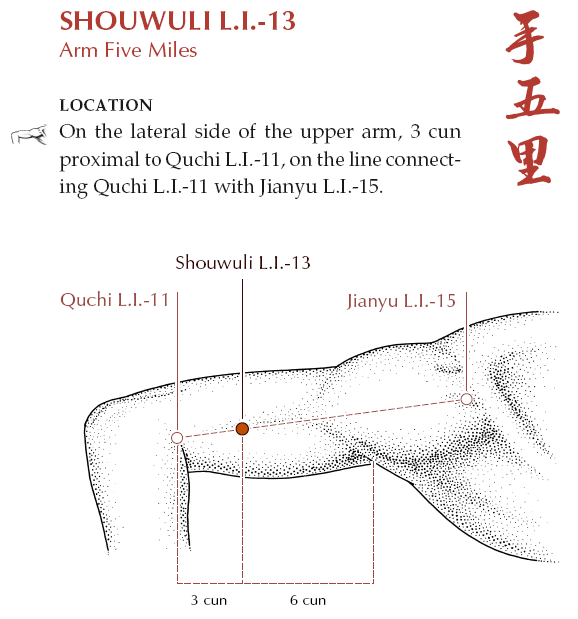 SHOUWULI L.I.-13
Arm Five Miles

手五里

LOCATION
On the lateral side of the upper arm, 3 cun proximal to Quchi L.I.-11, on the line connecting Quchi L.I.-11 with Jianyu L.I.-15.

Shouwuli L.I.-13
Quchi L.I.-11
Jianyu L.I.-15

3 cun
6 cun